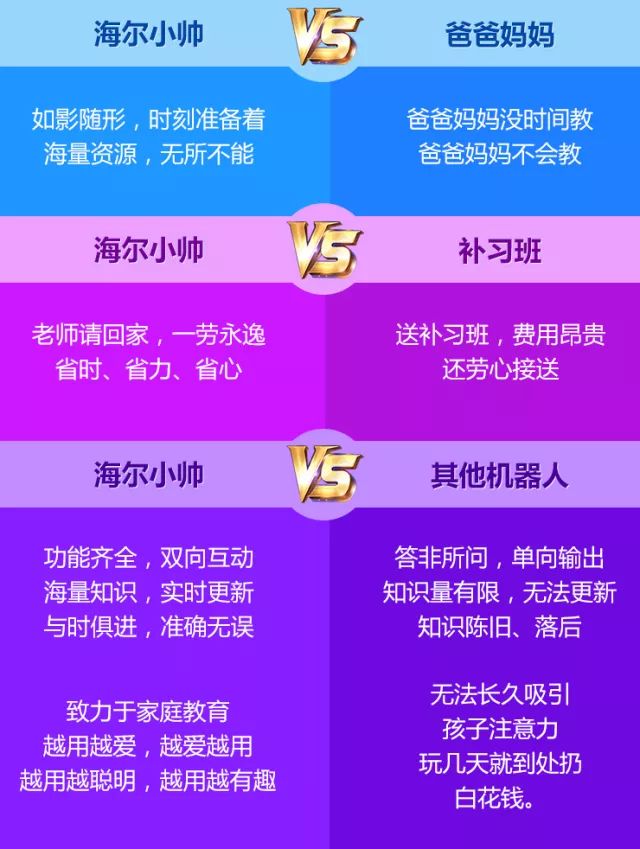 海尔小帅

VS

爸爸妈妈

如影随形，时刻准备着
海量资源，无所不能

爸爸妈妈没时间教
爸爸妈妈不会教

海尔小帅

VS

补习班

老师请回家，一劳永逸
省时、省力、省心

送补习班，费用昂贵
还劳心接送

海尔小帅

VS

其他机器人

功能齐全，双向互动
海量知识，实时更新
与时俱进，准确无误

致力于家庭教育
越用越爱，越爱越用
越用越聪明，越用越有趣

答非所问，单向输出
知识量有限，无法更新
知识陈旧、落后

无法长久吸引
孩子注意力
玩几天就到处扔
白花钱。